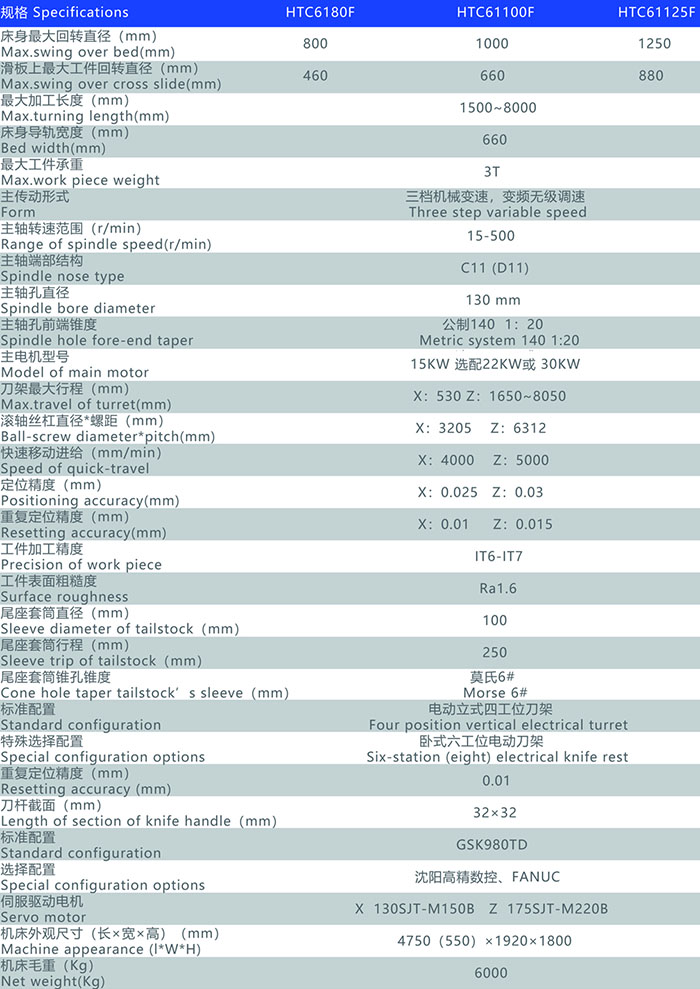 | 规格 Specifications | HTC6180F | HTC61100F | HTC61125F |
|---|---|---|---|
| 床身最大回转直径（mm） Max.swing over bed(mm) | 800 | 1000 | 1250 |
| 滑板上最大工件回转直径（mm） Max.swing over cross slide(mm) | 460 | 660 | 880 |
| 最大加工长度（mm） Max.turning length(mm) | | 1500~8000 | |
| 床身导轨宽度（mm） Bed width(mm) | | 660 | |
| 最大工件承重 Max.work piece weight | | 3T | |
| 主传动形式 Form | | 三档机械变速，变频无级调速 Three step variable speed | |
| 主轴转速范围（r/min） Range of spindle speed(r/min) | | 15-500 | |
| 主轴端部结构 Spindle nose type | | C11 (D11) | |
| 主轴孔直径 Spindle bore diameter | | 130 mm | |
| 主轴孔前端锥度 Spindle hole fore-end taper | | 公制140 1：20 Metric system 140 1:20 | |
| 主电机型号 Model of main motor | | 15KW 选配22KW或 30KW | |
| 刀架最大行程（mm） Max.travel of turret(mm) | | X：530 Z：1650~8050 | |
| 滚轴丝杠直径*螺距（mm） Ball-screw diameter*pitch(mm) | | X：3205 Z：6312 | |
| 快速移动进给（mm/min） Speed of quick-travel | | X：4000 Z：5000 | |
| 定位精度（mm） Positioning accuracy(mm) | | X：0.025 Z：0.03 | |
| 重复定位精度（mm） Resetting accuracy(mm) | | X：0.01 Z：0.015 | |
| 工件加工精度 Precision of work piece | | IT6-IT7 | |
| 工件表面粗糙度 Surface roughness | | Ra1.6 | |
| 尾座套筒直径（mm） Sleeve diameter of tailstock（mm） | | 100 | |
| 尾座套筒行程（mm） Sleeve trip of tailstock（mm） | | 250 | |
| 尾座套筒锥孔锥度 Cone hole taper tailstock’s sleeve（mm） | | 莫氏6# Morse 6# | |
| 标准配置 Standard configuration | | 电动立式四工位刀架 Four position vertical electrical turret | |
| 特殊选择配置 Special configuration options | | 卧式六工位电动刀架 Six-station (eight) electrical knife rest | |
| 重复定位精度（mm） Resetting accuracy (mm) | | 0.01 | |
| 刀杆截面（mm） Length of section of knife handle（mm） | | 32×32 | |
| 标准配置 Standard configuration | | GSK980TD | |
| 选择配置 Special configuration options | | 沈阳高精数控、FANUC | |
| 伺服驱动电机 Servo motor | | X 130SJT-M150B Z 175SJT-M220B | |
| 机床外观尺寸（长×宽×高）（mm） Machine appearance (l*W*H) | | 4750（550）×1920×1800 | |
| 机床毛重（Kg） Net weight(Kg) | | 6000 | |